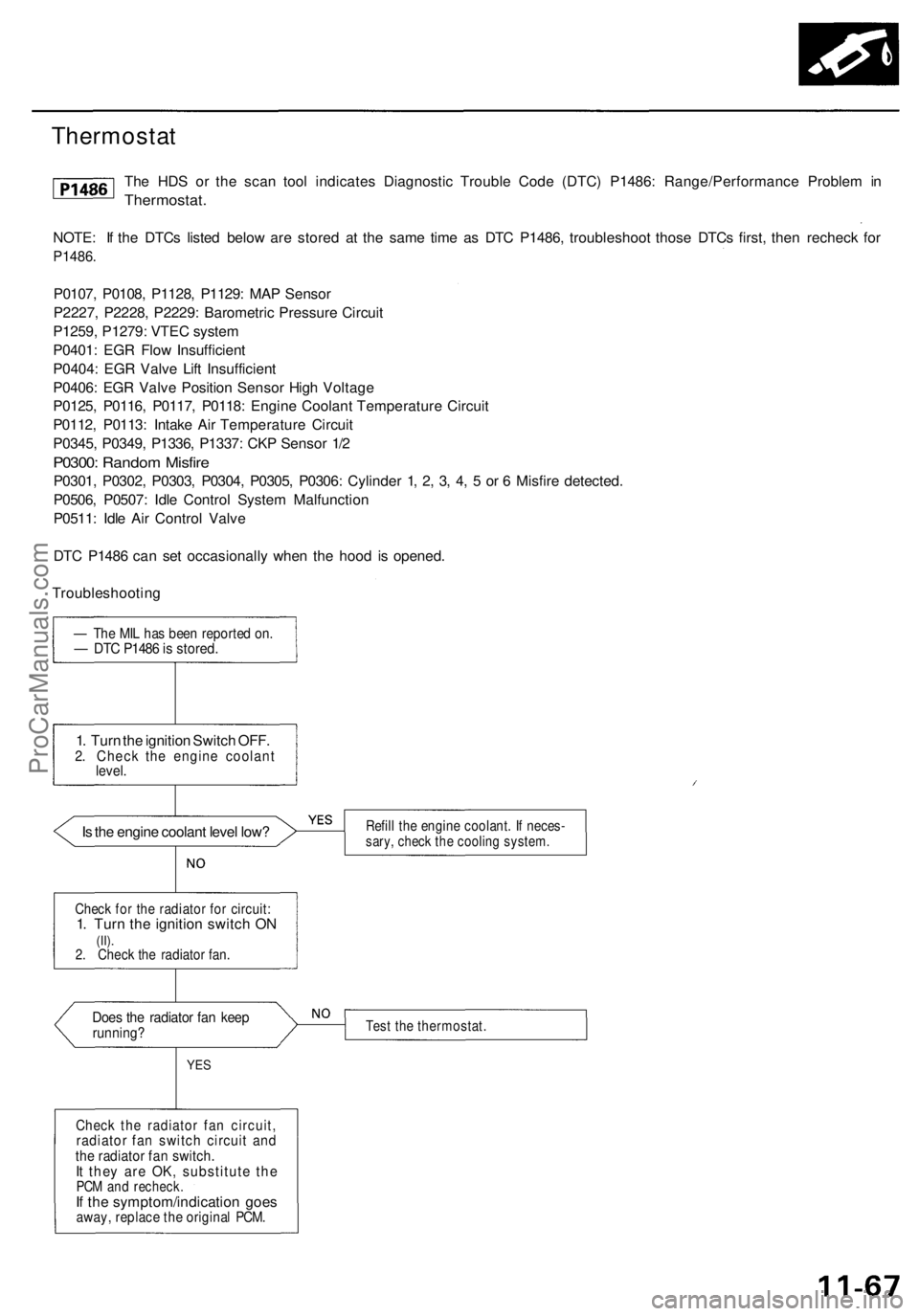 Thermostat

P1486 The HDS or the scan tool indicates Diagnostic Trouble Code (DTC) P1486: Range/Performance Problem in Thermostat.

NOTE: If the DTCs listed below are stored at the same time as DTC P1486, troubleshoot those DTCs first, then recheck for P1486.

P0107, P0108, P1128, P1129: MAP Sensor
P2227, P2228, P2229: Barometric Pressure Circuit
P1259, P1279: VTEC system
P0401: EGR Flow Insufficient
P0404: EGR Valve Lift Insufficient
P0406: EGR Valve Position Sensor High Voltage
P0125, P0116, P0117, P0118: Engine Coolant Temperature Circuit
P0112, P0113: Intake Air Temperature Circuit
P0345, P0349, P1336, P1337: CKP Sensor 1/2
P0300: Random Misfire
P0301, P0302, P0303, P0304, P0305, P0306: Cylinder 1, 2, 3, 4, 5 or 6 Misfire detected.
P0506, P0507: Idle Control System Malfunction
P0511: Idle Air Control Valve

DTC P1486 can set occasionally when the hood is opened.

Troubleshooting

— The MIL has been reported on.
— DTC P1486 is stored.

1. Turn the ignition Switch OFF.
2. Check the engine coolant level.

Is the engine coolant level low?

YES

Refill the engine coolant. If necessary, check the cooling system.

NO

Check for the radiator for circuit:
1. Turn the ignition switch ON (II).
2. Check the radiator fan.

Does the radiator fan keep running?

NO

Test the thermostat.

YES

Check the radiator fan circuit, radiator fan switch circuit and the radiator fan switch.
It they are OK, substitute the PCM and recheck.
If the symptom/indication goes away, replace the original PCM.

ProCarManuals.com

11-67

carmanualsonline.info